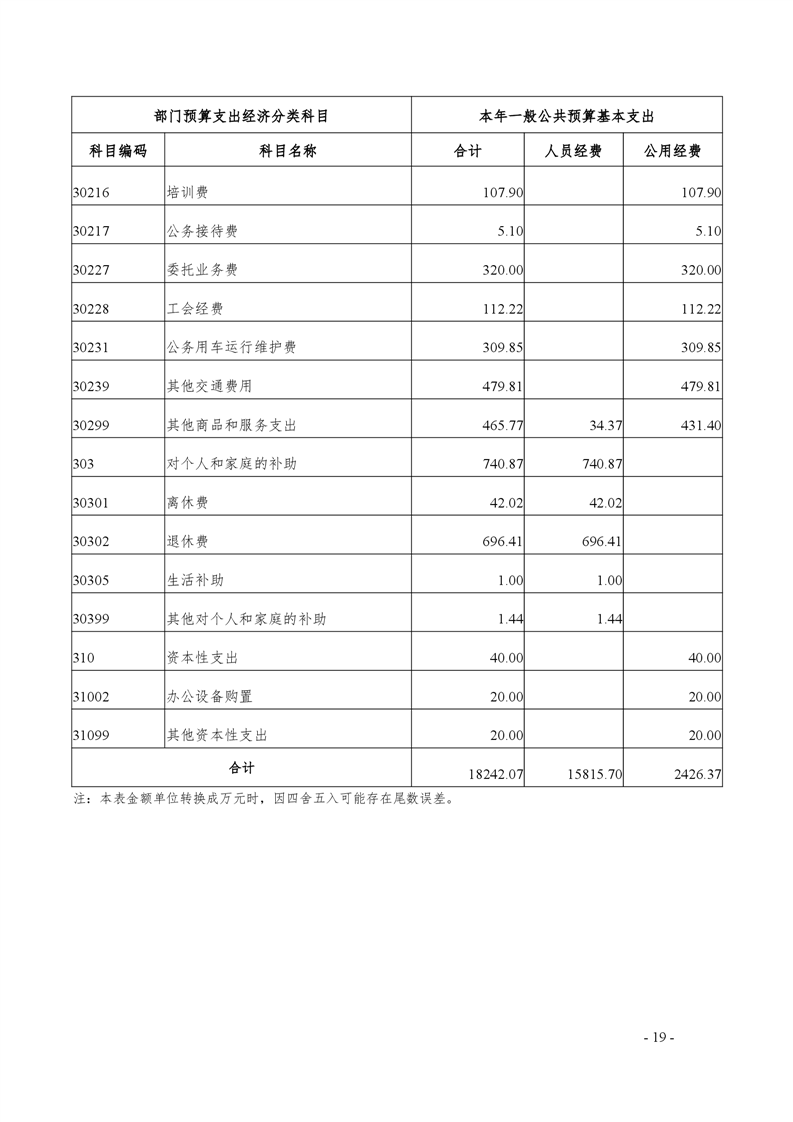 | 部门预算支出经济分类科目 | | 本年一般公共预算基本支出 | | |
|---|---|---|---|---|
| 科目编码 | 科目名称 | 合计 | 人员经费 | 公用经费 |
| 30216 | 培训费 | 107.90 | | 107.90 |
| 30217 | 公务接待费 | 5.10 | | 5.10 |
| 30227 | 委托业务费 | 320.00 | | 320.00 |
| 30228 | 工会经费 | 112.22 | | 112.22 |
| 30231 | 公务用车运行维护费 | 309.85 | | 309.85 |
| 30239 | 其他交通费用 | 479.81 | | 479.81 |
| 30299 | 其他商品和服务支出 | 465.77 | 34.37 | 431.40 |
| 303 | 对个人和家庭的补助 | 740.87 | 740.87 | |
| 30301 | 离休费 | 42.02 | 42.02 | |
| 30302 | 退休费 | 696.41 | 696.41 | |
| 30305 | 生活补助 | 1.00 | 1.00 | |
| 30399 | 其他对个人和家庭的补助 | 1.44 | 1.44 | |
| 310 | 资本性支出 | 40.00 | | 40.00 |
| 31002 | 办公设备购置 | 20.00 | | 20.00 |
| 31099 | 其他资本性支出 | 20.00 | | 20.00 |
| 合计 | | 18242.07 | 15815.70 | 2426.37 |

注：本表金额单位转换成万元时，因四舍五入可能存在尾数误差。

- 19 -